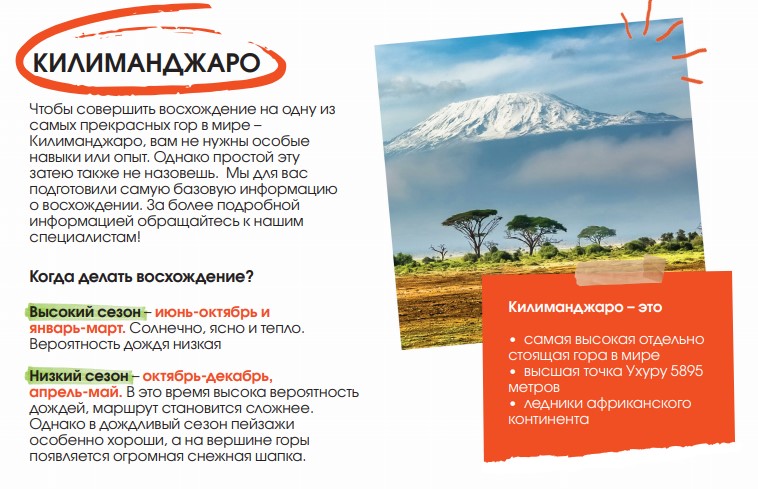 КИЛИМАНДЖАРО

Чтобы совершить восхождение на одну из самых прекрасных гор в мире – Килиманджаро, вам не нужны особые навыки или опыт. Однако простой эту затею также не назовешь. Мы для вас подготовили самую базовую информацию о восхождении. За более подробной информацией обращайтесь к нашим специалистам!

Когда делать восхождение?

Высокий сезон – июнь-октябрь и январь-март. Солнечно, ясно и тепло. Вероятность дождя низкая

Низкий сезон – октябрь-декабрь, апрель-май. В это время высока вероятность дождей, маршрут становится сложнее. Однако в дождливый сезон пейзажи особенно хороши, а на вершине горы появляется огромная снежная шапка.

Килиманджаро – это

• самая высокая отдельно стоящая гора в мире
• высшая точка Ухуру 5895 метров
• ледники африканского континента